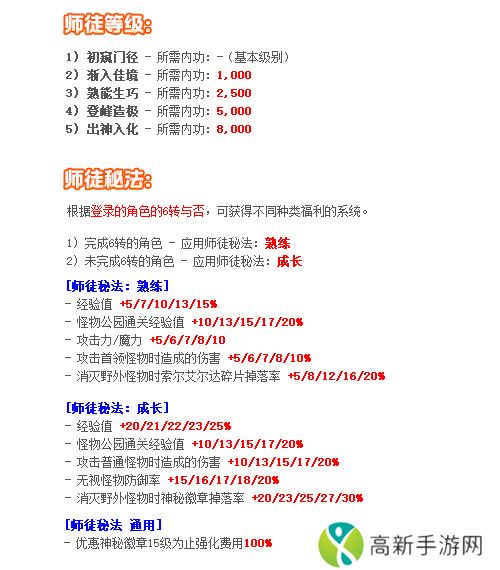 师徒等级:

1) 初窥门径 - 所需内功: -(基本级别)
2) 渐入佳境 - 所需内功: 1,000
3) 熟能生巧 - 所需内功: 2,500
4) 登峰造极 - 所需内功: 5,000
5) 出神入化 - 所需内功: 8,000

师徒秘法:

根据登录的角色的6转与否,可获得不同种类福利的系统。

1) 完成6转的角色 - 应用师徒秘法: 熟练
2) 未完成6转的角色 - 应用师徒秘法: 成长

[师徒秘法: 熟练]
- 经验值 +5/7/10/13/15%
- 怪物公园通关经验值 +10/13/15/17/20%
- 攻击力/魔力 +5/6/7/8/10
- 攻击首领怪物时造成的伤害 +5/6/7/8/10%
- 消灭野外怪物时索尔艾尔达碎片掉落率 +5/8/12/16/20%

[师徒秘法: 成长]
- 经验值 +20/21/22/23/25%
- 怪物公园通关经验值 +10/13/15/17/20%
- 攻击普通怪物时造成的伤害 +10/13/15/17/20%
- 无视怪物防御率 +15/16/17/18/20%
- 消灭野外怪物时神秘徽章掉落率 +20/23/25/27/30%

[师徒秘法 通用]
- 优惠神秘徽章15级为止强化费用100%

高新手游网